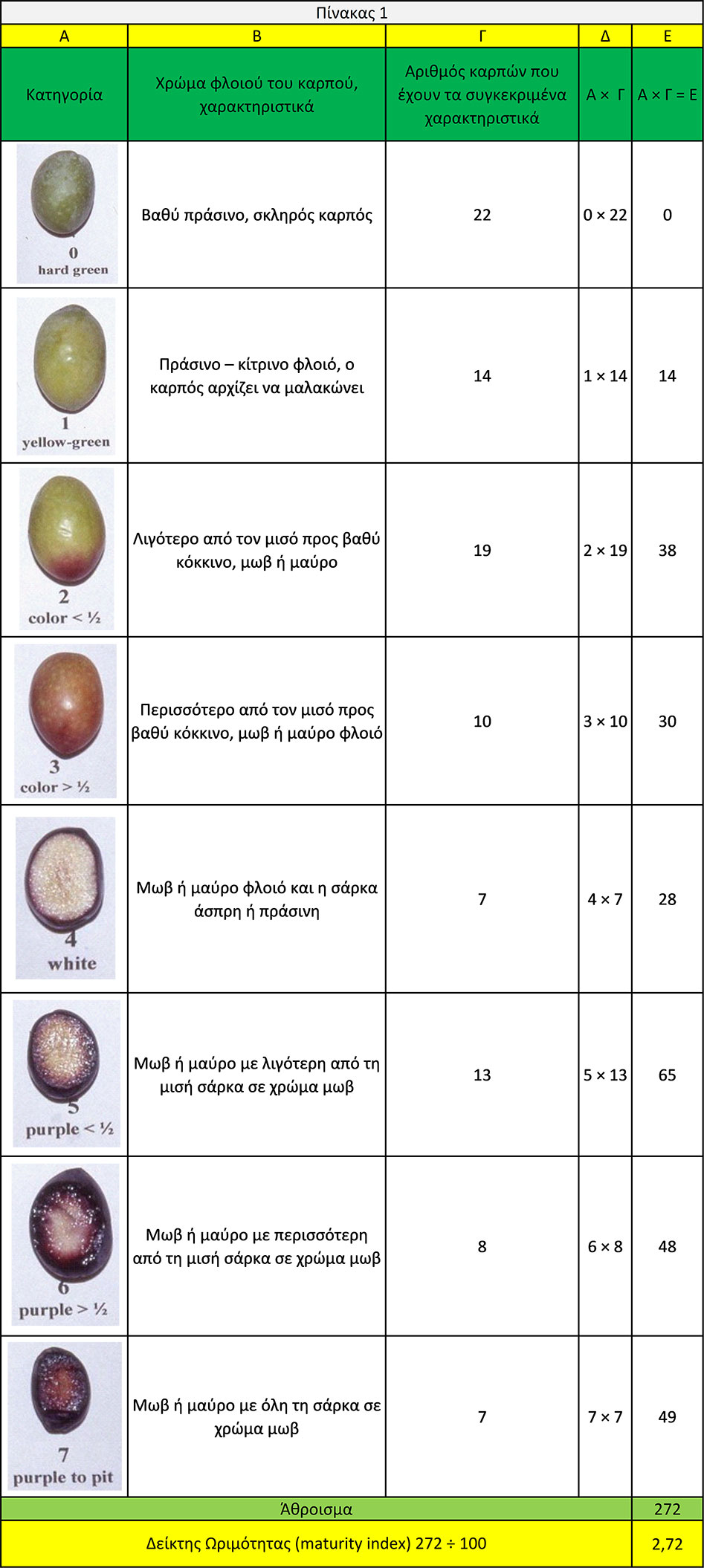 Πίνακας 1

| Α | Β | Γ | Δ | Ε |
|---|---|---|---|---|
| Κατηγορία | Χρώμα φλοιού του καρπού, χαρακτηριστικά | Αριθμός καρπών που έχουν τα συγκεκριμένα χαρακτηριστικά | Α × Γ | Α × Γ = Ε |
| 0 hard green | Βαθύ πράσινο, σκληρός καρπός | 22 | 0 × 22 | 0 |
| 1 yellow-green | Πράσινο – κίτρινο φλοιό, ο καρπός αρχίζει να μαλακώνει | 14 | 1 × 14 | 14 |
| 2 color < ½ | Λιγότερο από τον μισό προς βαθύ κόκκινο, μωβ ή μαύρο | 19 | 2 × 19 | 38 |
| 3 color > ½ | Περισσότερο από τον μισό προς βαθύ κόκκινο, μωβ ή μαύρο φλοιό | 10 | 3 × 10 | 30 |
| 4 white | Μωβ ή μαύρο φλοιό και η σάρκα άσπρη ή πράσινη | 7 | 4 × 7 | 28 |
| 5 purple < ½ | Μωβ ή μαύρο με λιγότερη από τη μισή σάρκα σε χρώμα μωβ | 13 | 5 × 13 | 65 |
| 6 purple > ½ | Μωβ ή μαύρο με περισσότερη από τη μισή σάρκα σε χρώμα μωβ | 8 | 6 × 8 | 48 |
| 7 purple to pit | Μωβ ή μαύρο με όλη τη σάρκα σε χρώμα μωβ | 7 | 7 × 7 | 49 |
| Άθροισμα | | | | 272 |
| Δείκτης Ωριμότητας (maturity index) 272 ÷ 100 | | | | 2,72 |